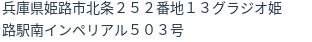 兵庫県姫路市北条２５２番地１３グラジオ姫路駅南インペリアル５０３号